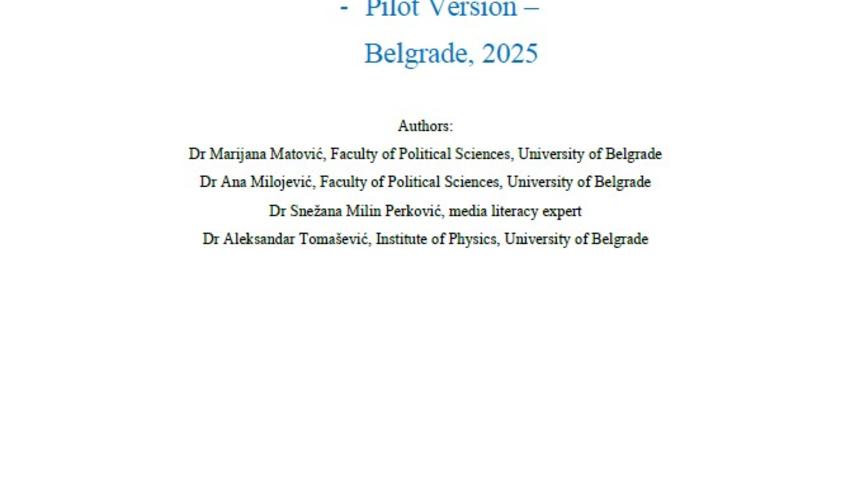 - Pilot Version –

Belgrade, 2025

Authors:

Dr Marijana Matović, Faculty of Political Sciences, University of Belgrade

Dr Ana Milojević, Faculty of Political Sciences, University of Belgrade

Dr Snežana Milin Perković, media literacy expert

Dr Aleksandar Tomašević, Institute of Physics, University of Belgrade